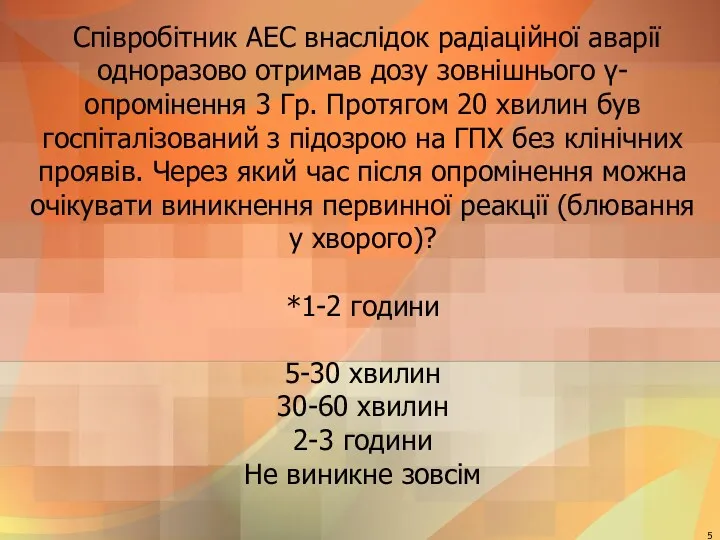 Співробітник АЕС внаслідок радіаційної аварії одноразово отримав дозу зовнішнього γ-опромінення 3 Гр. Протягом 20 хвилин був госпіталізований з підозрою на ГПХ без клінічних проявів. Через який час після опромінення можна очікувати виникнення первинної реакції (блювання у хворого)?

*1-2 години

5-30 хвилин
30-60 хвилин
2-3 години
Не виникне зовсім

5